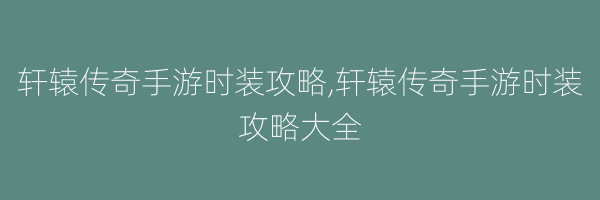 轩辕传奇手游时装攻略,轩辕传奇手游时装攻略大全